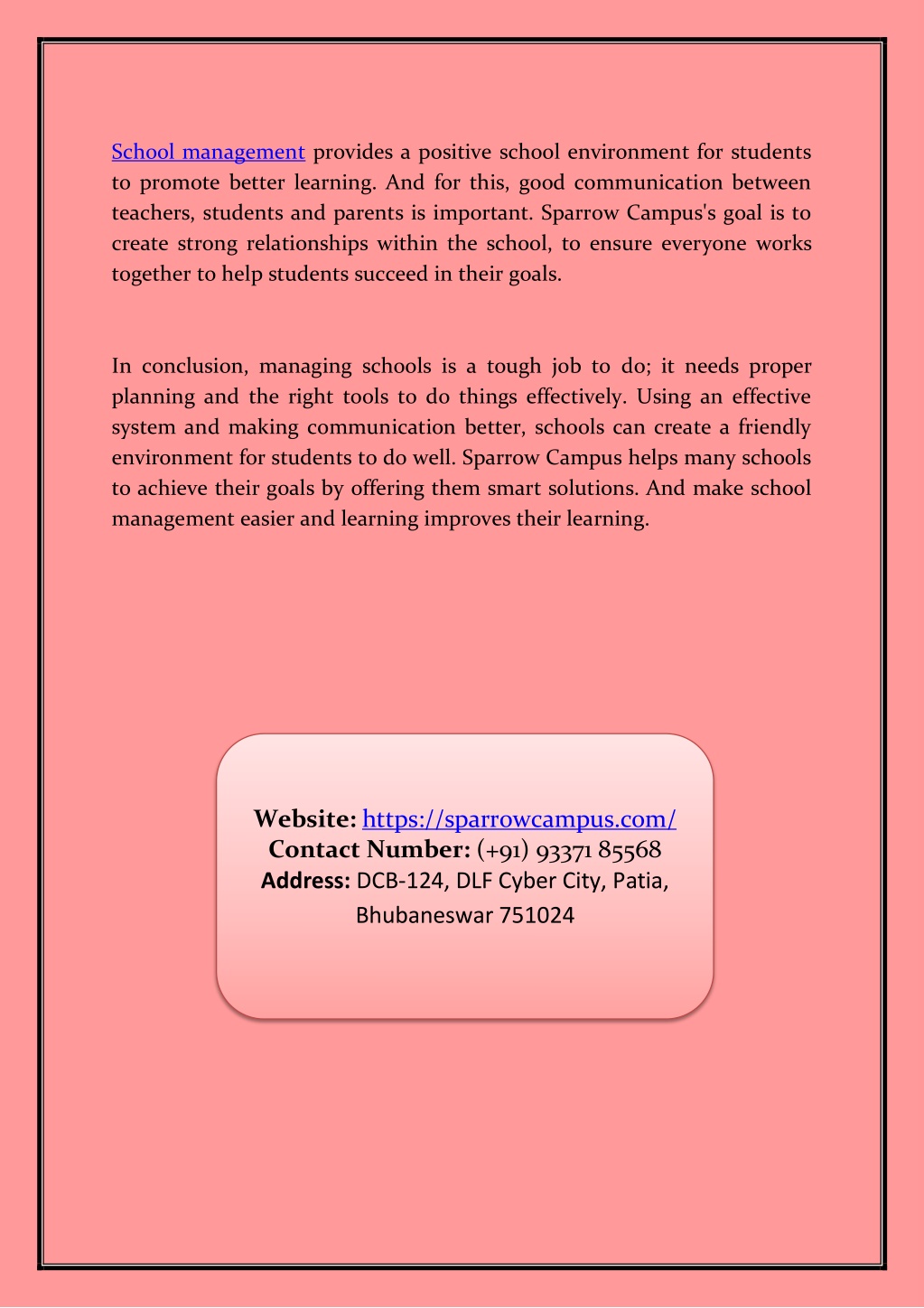 School management provides a positive school environment for students to promote better learning. And for this, good communication between teachers, students and parents is important. Sparrow Campus's goal is to create strong relationships within the school, to ensure everyone works together to help students succeed in their goals.

In conclusion, managing schools is a tough job to do; it needs proper planning and the right tools to do things effectively. Using an effective system and making communication better, schools can create a friendly environment for students to do well. Sparrow Campus helps many schools to achieve their goals by offering them smart solutions. And make school management easier and learning improves their learning.

Website: https://sparrowcampus.com/
Contact Number: (+91) 93371 85568
Address: DCB-124, DLF Cyber City, Patia, Bhubaneswar 751024